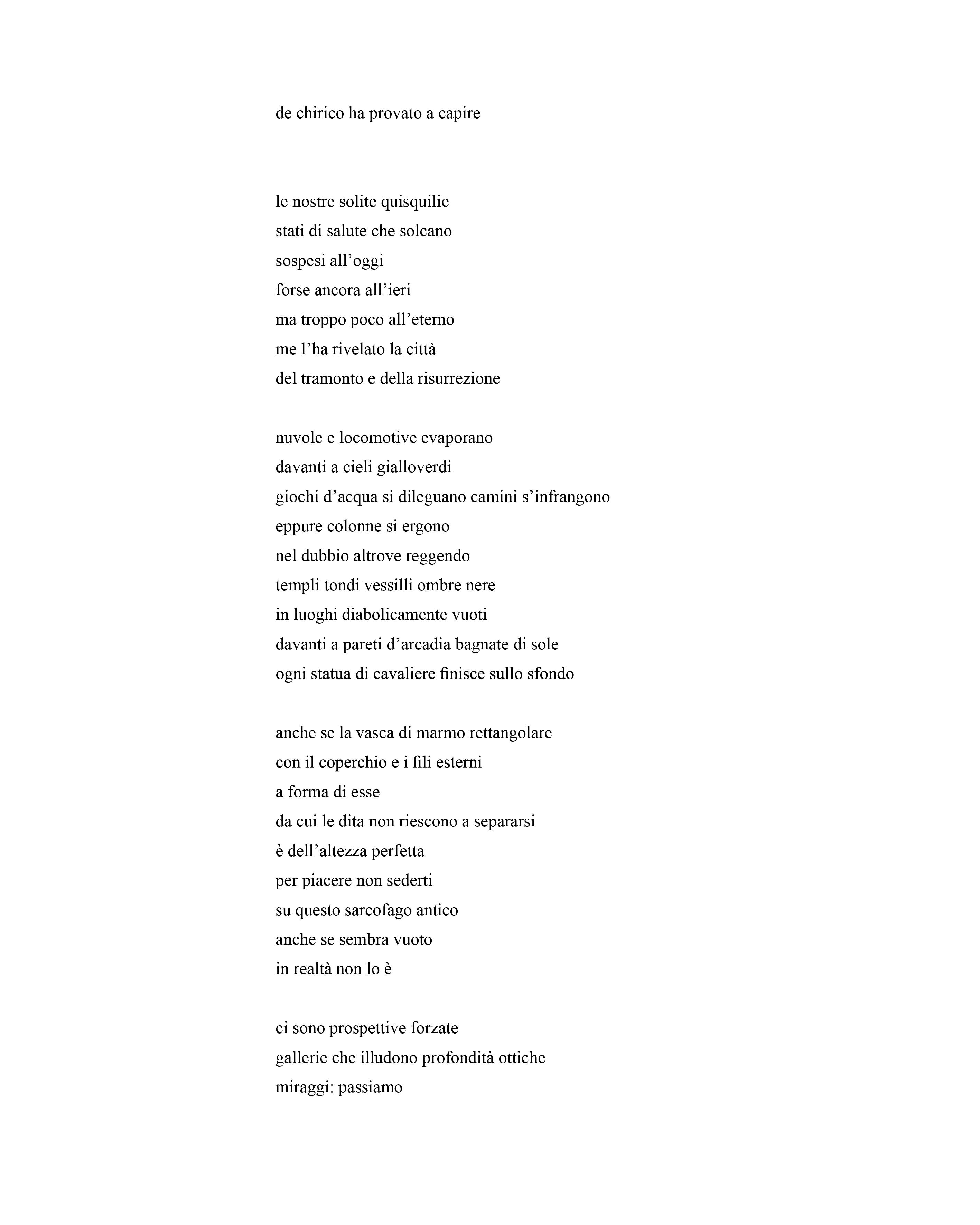 de chirico ha provato a capire

le nostre solite quisquilie
stati di salute che solcano
sospesi all’oggi
forse ancora all’ieri
ma troppo poco all’eterno
me l’ha rivelato la città
del tramonto e della risurrezione

nuvole e locomotive evaporano
davanti a cieli gialloverdi
giochi d’acqua si dileguano camini s’infrangono
eppure colonne si ergono
nel dubbio altrove reggendo
templi tondi vessilli ombre nere
in luoghi diabolicamente vuoti
davanti a pareti d’arcadia bagnate di sole
ogni statua di cavaliere finisce sullo sfondo

anche se la vasca di marmo rettangolare
con il coperchio e i fili esterni
a forma di esse
da cui le dita non riescono a separarsi
è dell’altezza perfetta
per piacere non sederti
su questo sarcofago antico
anche se sembra vuoto
in realtà non lo è

ci sono prospettive forzate
gallerie che illudono profondità ottiche
miraggi: passiamo